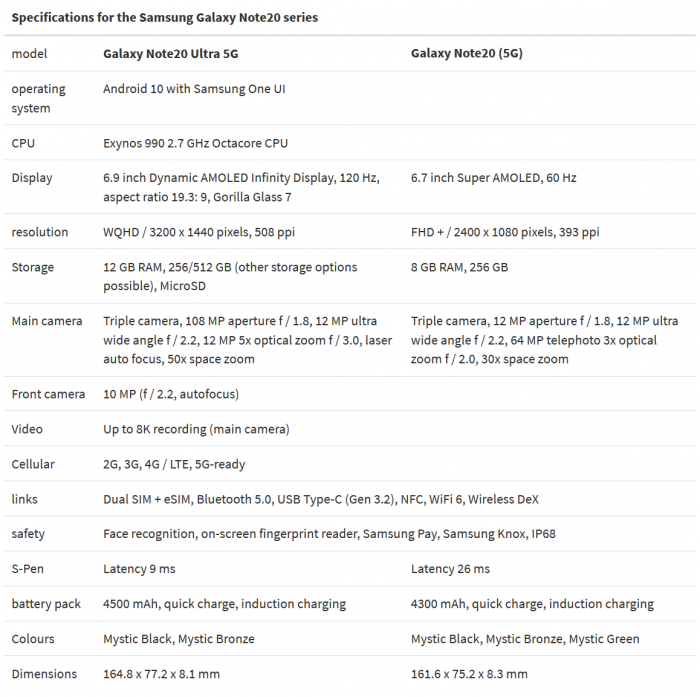 **Specifications for the Samsung Galaxy Note20 series**

| model | **Galaxy Note20 Ultra 5G** | **Galaxy Note20 (5G)** |
|---|---|---|
| operating system | Android 10 with Samsung One UI | |
| CPU | Exynos 990 2.7 GHz Octacore CPU | |
| Display | 6.9 inch Dynamic AMOLED Infinity Display, 120 Hz, aspect ratio 19.3: 9, Gorilla Glass 7 | 6.7 inch Super AMOLED, 60 Hz |
| resolution | WQHD / 3200 x 1440 pixels, 508 ppi | FHD + / 2400 x 1080 pixels, 393 ppi |
| Storage | 12 GB RAM, 256/512 GB (other storage options possible), MicroSD | 8 GB RAM, 256 GB |
| Main camera | Triple camera, 108 MP aperture f / 1.8, 12 MP ultra wide angle f / 2.2, 12 MP 5x optical zoom f / 3.0, laser auto focus, 50x space zoom | Triple camera, 12 MP aperture f / 1.8, 12 MP ultra wide angle f / 2.2, 64 MP telephoto 3x optical zoom f / 2.0, 30x space zoom |
| Front camera | 10 MP (f / 2.2, autofocus) | |
| Video | Up to 8K recording (main camera) | |
| Cellular | 2G, 3G, 4G / LTE, 5G-ready | |
| links | Dual SIM + eSIM, Bluetooth 5.0, USB Type-C (Gen 3.2), NFC, WiFi 6, Wireless DeX | |
| safety | Face recognition, on-screen fingerprint reader, Samsung Pay, Samsung Knox, IP68 | |
| S-Pen | Latency 9 ms | Latency 26 ms |
| battery pack | 4500 mAh, quick charge, induction charging | 4300 mAh, quick charge, induction charging |
| Colours | Mystic Black, Mystic Bronze | Mystic Black, Mystic Bronze, Mystic Green |
| Dimensions | 164.8 x 77.2 x 8.1 mm | 161.6 x 75.2 x 8.3 mm |